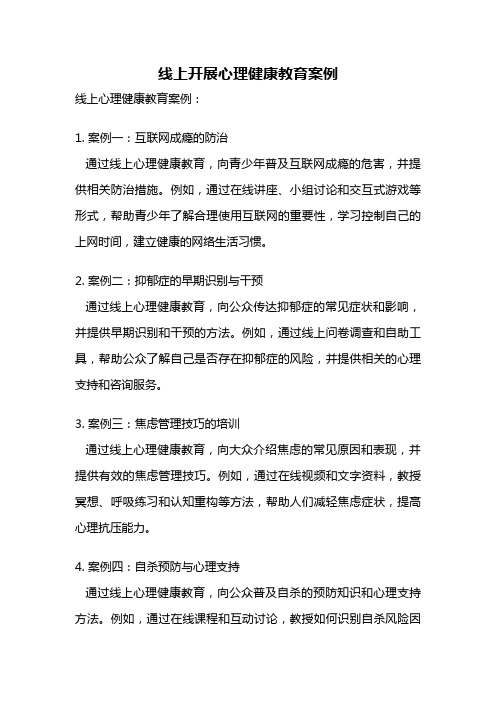 线上开展心理健康教育案例

线上心理健康教育案例：

1. 案例一：互联网成瘾的防治

通过线上心理健康教育，向青少年普及互联网成瘾的危害，并提供相关防治措施。例如，通过在线讲座、小组讨论和交互式游戏等形式，帮助青少年了解合理使用互联网的重要性，学习控制自己的上网时间，建立健康的网络生活习惯。

2. 案例二：抑郁症的早期识别与干预

通过线上心理健康教育，向公众传达抑郁症的常见症状和影响，并提供早期识别和干预的方法。例如，通过线上问卷调查和自助工具，帮助公众了解自己是否存在抑郁症的风险，并提供相关的心理支持和咨询服务。

3. 案例三：焦虑管理技巧的培训

通过线上心理健康教育，向大众介绍焦虑的常见原因和表现，并提供有效的焦虑管理技巧。例如，通过在线视频和文字资料，教授冥想、呼吸练习和认知重构等方法，帮助人们减轻焦虑症状，提高心理抗压能力。

4. 案例四：自杀预防与心理支持

通过线上心理健康教育，向公众普及自杀的预防知识和心理支持方法。例如，通过在线课程和互动讨论，教授如何识别自杀风险因